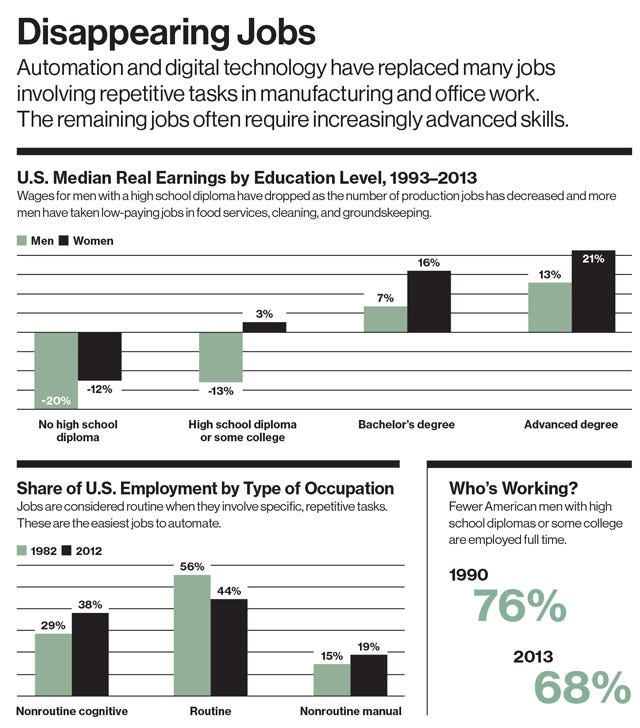 Disappearing Jobs

Automation and digital technology have replaced many jobs involving repetitive tasks in manufacturing and office work. The remaining jobs often require increasingly advanced skills.

U.S. Median Real Earnings by Education Level, 1993–2013

Wages for men with a high school diploma have dropped as the number of production jobs has decreased and more men have taken low-paying jobs in food services, cleaning, and groundskeeping.

Men Women

-20% -12%
No high school diploma

-13% 3%
High school diploma or some college

7% 16%
Bachelor's degree

13% 21%
Advanced degree

Share of U.S. Employment by Type of Occupation

Jobs are considered routine when they involve specific, repetitive tasks. These are the easiest jobs to automate.

1982 2012

29% 38%
Nonroutine cognitive

56% 44%
Routine

15% 19%
Nonroutine manual

Who's Working?

Fewer American men with high school diplomas or some college are employed full time.

1990
76%

2013
68%